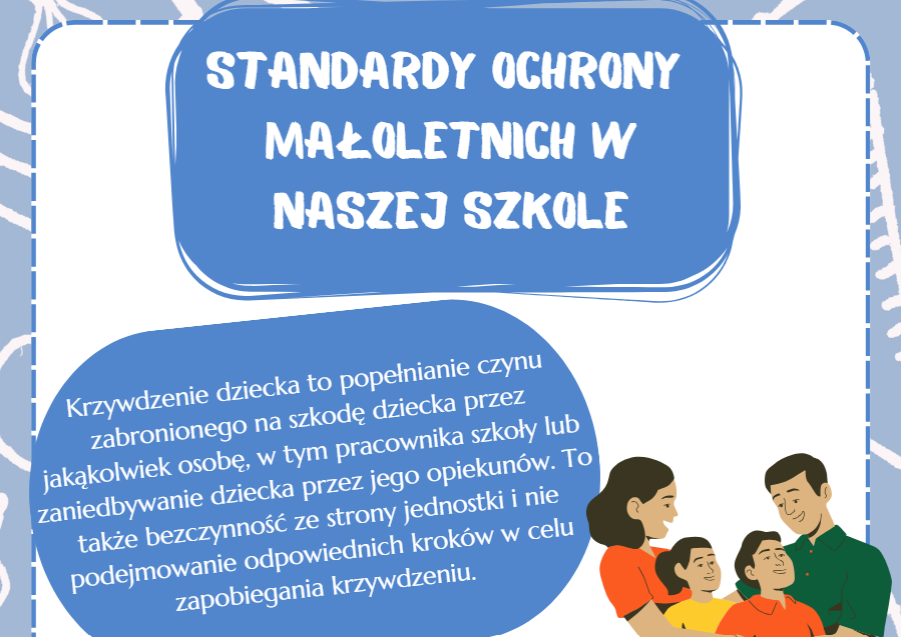 STANDARDY OCHRONY MAŁOLETNICH W NASZEJ SZKOLE

Krzywdzenie dziecka to popełnianie czynu zabronionego na szkodę dziecka przez jakąkolwiek osobę, w tym pracownika szkoły lub zaniedbywanie dziecka przez jego opiekunów. To także bezczynność ze strony jednostki i nie podejmowanie odpowiednich kroków w celu zapobiegania krzywdzeniu.